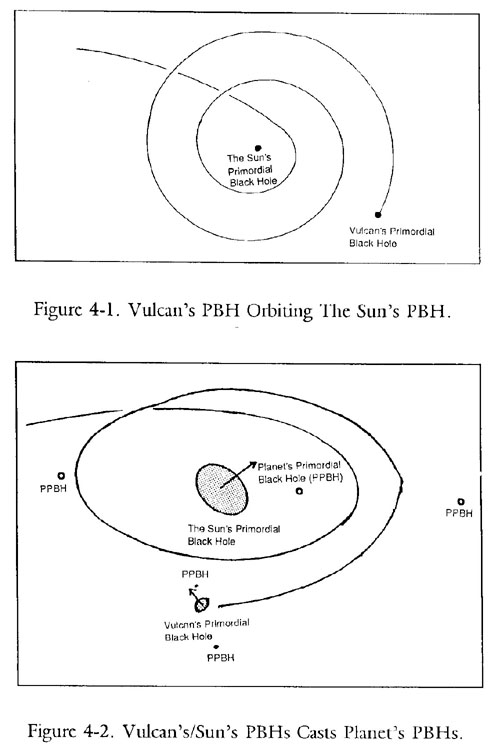 The Sun's Primordial Black Hole

Vulcan's Primordial Black Hole

Figure 4-1. Vulcan's PBH Orbiting The Sun's PBH.

PPBH

Planet's Primordial Black Hole (PPBH)

PPBH

The Sun's Primordial Black Hole

PPBH

Vulcan's Primordial Black Hole

PPBH

Figure 4-2. Vulcan's/Sun's PBHs Casts Planet's PBHs.